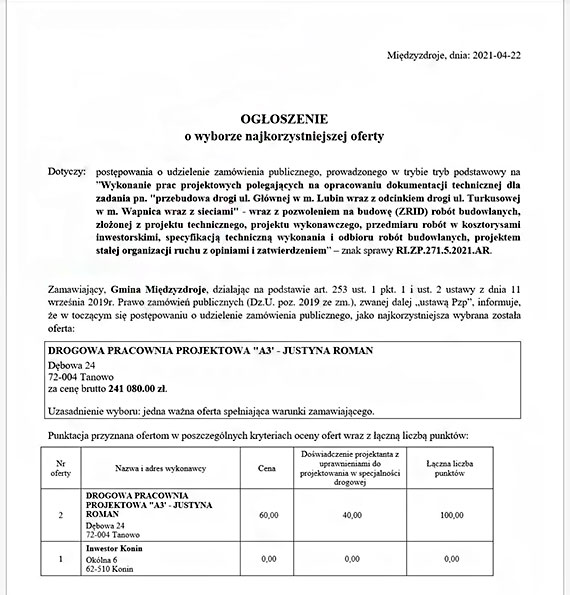 Międzyzdroje, dnia: 2021-04-22

OGŁOSZENIE
o wyborze najkorzystniejszej oferty

Dotyczy: postępowania o udzielenie zamówienia publicznego, prowadzonego w trybie tryb podstawowy na "Wykonanie prac projektowych polegających na opracowaniu dokumentacji technicznej dla zadania pn. "przebudowa drogi ul. Głównej w m. Lubin wraz z odcinkiem drogi ul. Turkusowej w m. Wapnica wraz z sieciami" - wraz z pozwoleniem na budowę (ZRID) robót budowlanych, złożonej z projektu technicznego, projektu wykonawczego, przedmiaru robót w kosztorysami inwestorskimi, specyfikacją techniczną wykonania i odbioru robót budowlanych, projektem stałej organizacji ruchu z opiniami i zatwierdzeniem" – znak sprawy RI.ZP.271.5.2021.AR.

Zamawiający, Gmina Międzyzdroje, działając na podstawie art. 253 ust. 1 pkt. 1 i ust. 2 ustawy z dnia 11 września 2019r. Prawo zamówień publicznych (Dz.U. poz. 2019 ze zm.), zwanej dalej „ustawą Pzp", informuje, że w toczącym się postępowaniu o udzielenie zamówienia publicznego, jako najkorzystniejsza wybrana została oferta:

DROGOWA PRACOWNIA PROJEKTOWA "A3' - JUSTYNA ROMAN
Dębowa 24
72-004 Tanowo
za cenę brutto 241 080.00 zł.

Uzasadnienie wyboru: jedna ważna oferta spełniająca warunki zamawiającego.

Punktacja przyznana ofertom w poszczególnych kryteriach oceny ofert wraz z łączną liczbą punktów:

| Nr oferty | Nazwa i adres wykonawcy | Cena | Doświadczenie projektanta z uprawnieniami do projektowania w specjalności drogowej | Łączna liczba punktów |
|---|---|---|---|---|
| 2 | DROGOWA PRACOWNIA PROJEKTOWA "A3' - JUSTYNA ROMAN Dębowa 24 72-004 Tanowo | 60,00 | 40,00 | 100,00 |
| 1 | Inwestor Konin Okólna 6 62-510 Konin | 0,00 | 0,00 | 0,00 |